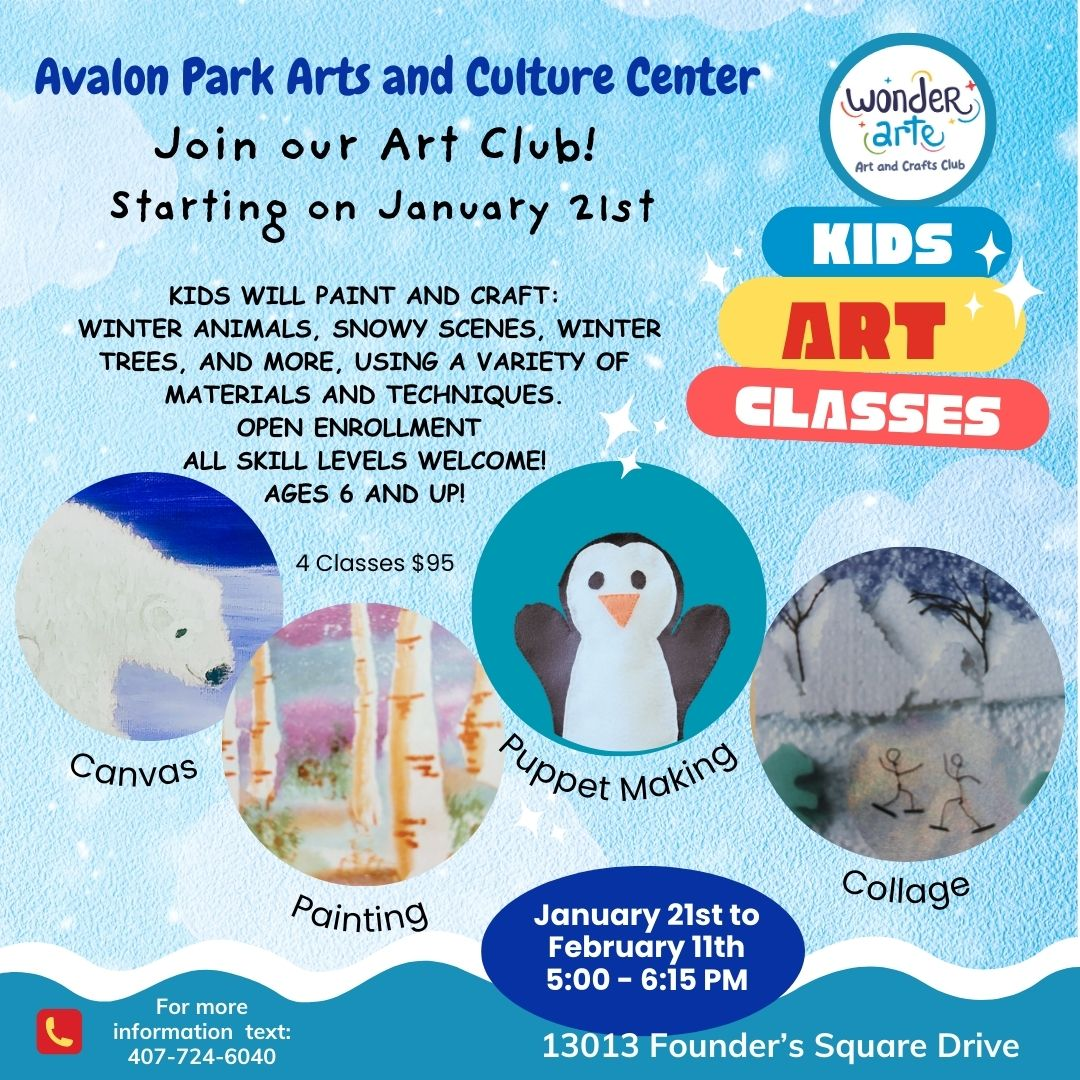 Avalon Park Arts and Culture Center

Join our Art Club!

Starting on January 21st

wonder arte
Art and Crafts Club

KIDS
ART
CLASSES

KIDS WILL PAINT AND CRAFT:
WINTER ANIMALS, SNOWY SCENES, WINTER TREES, AND MORE, USING A VARIETY OF MATERIALS AND TECHNIQUES.
OPEN ENROLLMENT
ALL SKILL LEVELS WELCOME!
AGES 6 AND UP!

4 Classes $95

Canvas

Painting

Puppet Making

Collage

January 21st to
February 11th
5:00 - 6:15 PM

For more information text:
407-724-6040

13013 Founder's Square Drive